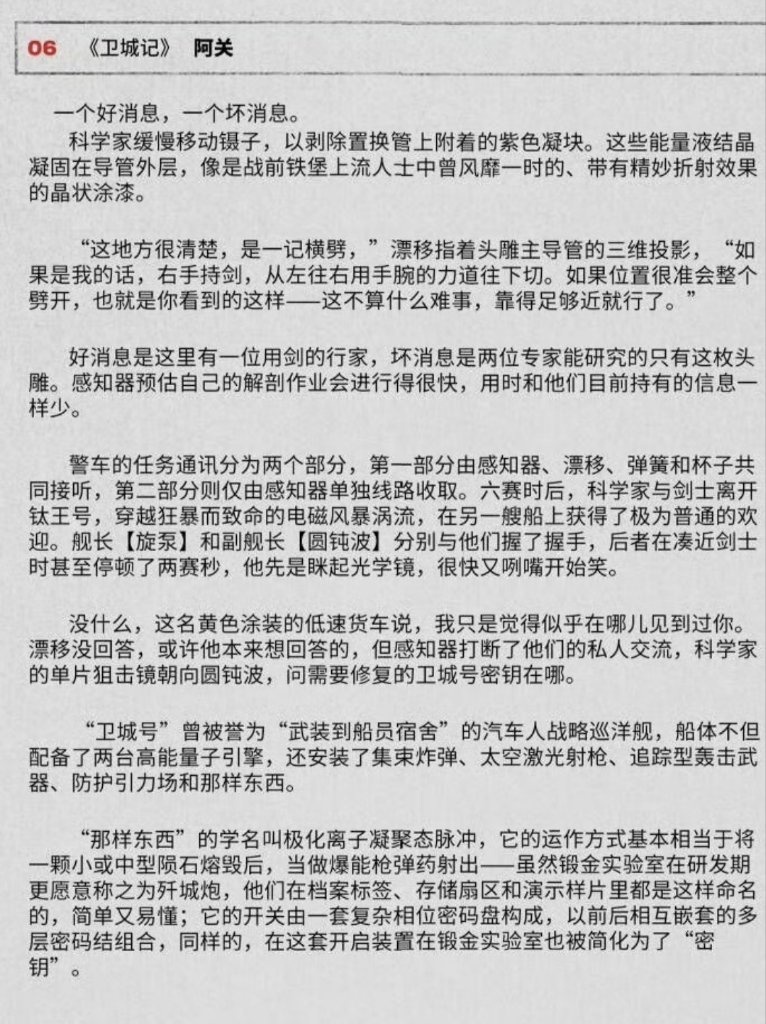 06 《卫城记》 阿关

一个好消息，一个坏消息。

科学家缓慢移动镊子，以剥除置换管上附着的紫色凝块。这些能量液结晶凝固在导管外层，像是战前铁堡上流人士中曾风靡一时的、带有精妙折射效果的晶状涂漆。

“这地方很清楚，是一记横劈，”漂移指着头雕主导管的三维投影，“如果是我的话，右手持剑，从左往右用手腕的力道往下切。如果位置很准会整个劈开，也就是你看到的这样——这不算什么难事，靠得足够近就行了。”

好消息是这里有一位用剑的行家，坏消息是两位专家能研究的只有这枚头雕。感知器预估自己的解剖作业会进行得很快，用时和他们目前持有的信息一样少。

警车的任务通讯分为两个部分，第一部分由感知器、漂移、弹簧和杯子共同接听，第二部分则仅由感知器单独线路收取。六赛时后，科学家与剑士离开钛王号，穿越狂暴而致命的电磁风暴涡流，在另一艘船上获得了极为普通的欢迎。舰长【旋泵】和副舰长【圆钝波】分别与他们握了握手，后者在凑近剑士时甚至停顿了两赛秒，他先是眯起光学镜，很快又咧嘴开始笑。

没什么，这名黄色涂装的低速货车说，我只是觉得似乎在哪儿见到过你。漂移没回答，或许他本来想回答的，但感知器打断了他们的私人交流，科学家的单片狙击镜朝向圆钝波，问需要修复的卫城号密钥在哪。

“卫城号”曾被誉为“武装到船员宿舍”的汽车人战略巡洋舰，船体不但配备了两台高能量子引擎，还安装了集束炸弹、太空激光射枪、追踪型轰击武器、防护引力场和那样东西。

“那样东西”的学名叫极化离子凝聚态脉冲，它的运作方式基本相当于将一颗小或中型陨石熔毁后，当做爆能枪弹药射出——虽然锻金实验室在研发期更愿意称之为歼城炮，他们在档案标签、存储扇区和演示样片里都是这样命名的，简单又易懂；它的开关由一套复杂相位密码盘构成，以前后相互嵌套的多层密码结组合，同样的，在这套开启装置在锻金实验室也被简化为了“密钥”。